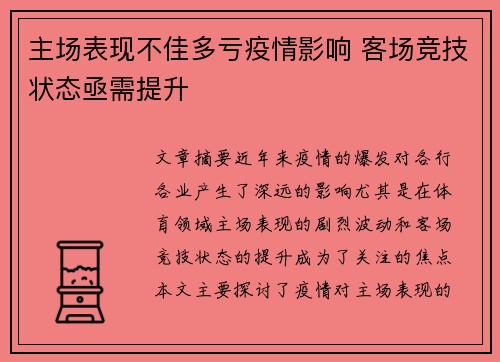 主场表现不佳多亏疫情影响 客场竞技状态亟需提升

文章摘要近年来疫情的爆发对各行各业产生了深远的影响尤其是在体育领域主场表现的剧烈波动和客场竞技状态的提升成为了关注的焦点本文主要探讨了疫情对主场表现的